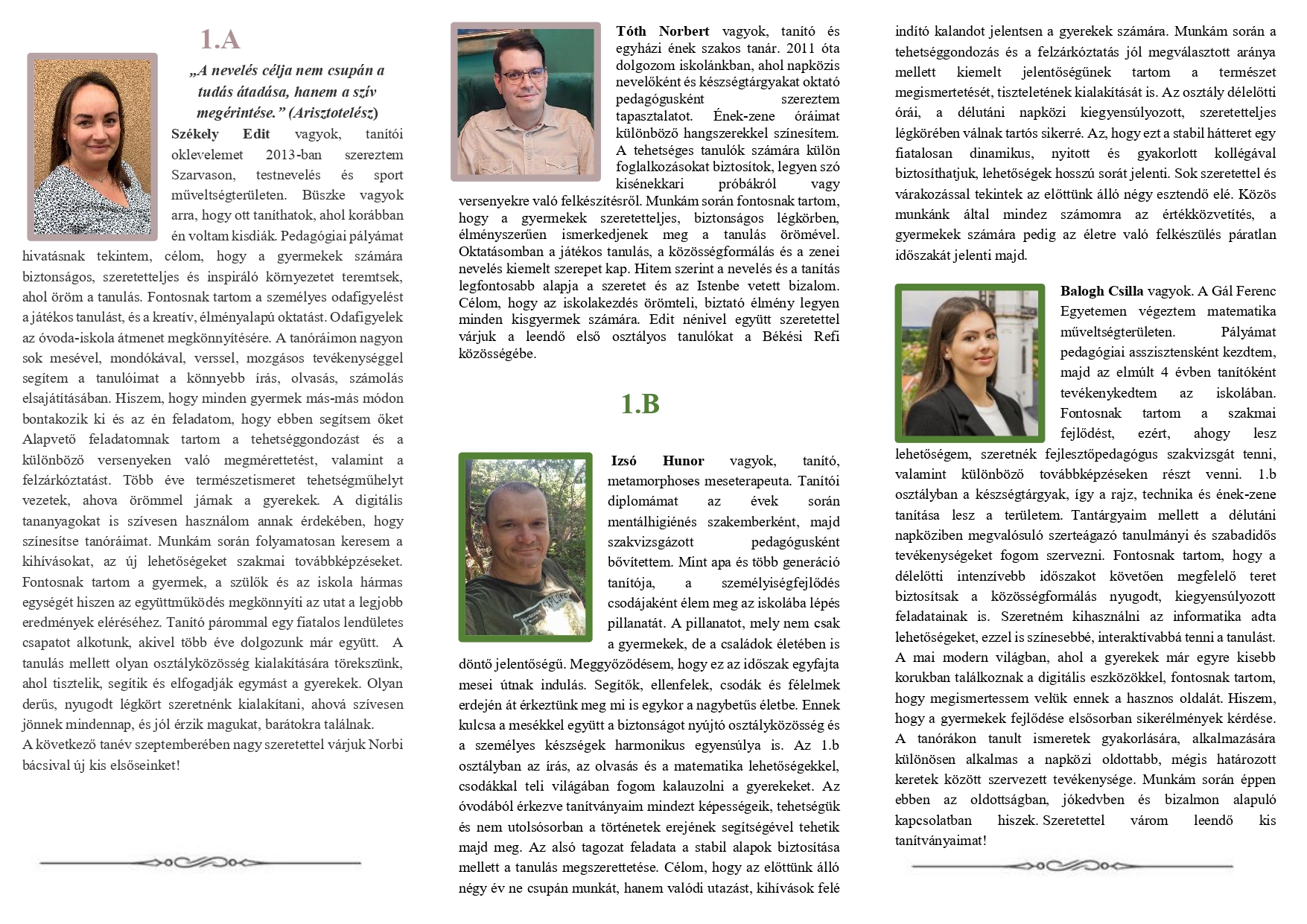 1.A

„A nevelés célja nem csupán a tudás átadása, hanem a szív megérintése.” (Arisztotelész)

Székely Edit vagyok, tanítói oklevelemet 2013-ban szereztem Szarvason, testnevelés és sport műveltségterületen. Büszke vagyok arra, hogy ott taníthatok, ahol korábban én voltam kisdiák. Pedagógiai pályámat hivatásnak tekintem, célom, hogy a gyermekek számára biztonságos, szeretetteljes és inspiráló környezetet teremtsek, ahol öröm a tanulás. Fontosnak tartom a személyes odafigyelést a játékos tanulást, és a kreatív, élményalapú oktatást. Odafigyelek az óvoda-iskola átmenet megkönnyítésére. A tanóráimon nagyon sok mesével, mondókával, verssel, mozgásos tevékenységgel segítem a tanulóimat a könnyebb írás, olvasás, számolás elsajátításában. Hiszem, hogy minden gyermek más-más módon bontakozik ki és az én feladatom, hogy ebben segítsem őket Alapvető feladatomnak tartom a tehetséggondozást és a különböző versenyeken való megmérettetést, valamint a felzárkóztatást. Több éve természetismeret tehetségműhelyt vezetek, ahova örömmel járnak a gyerekek. A digitális tananyagokat is szívesen használom annak érdekében, hogy színesítse tanóráimat. Munkám során folyamatosan keresem a kihívásokat, az új lehetőségeket szakmai továbbképzéseket. Fontosnak tartom a gyermek, a szülők és az iskola hármas egységét hiszen az együttműködés megkönnyíti az utat a legjobb eredmények eléréséhez. Tanító párommal egy fiatalos lendületes csapatot alkotunk, akivel több éve dolgozunk már együtt. A tanulás mellett olyan osztályközösség kialakítására törekszünk, ahol tisztelik, segítik és elfogadják egymást a gyerekek. Olyan derűs, nyugodt légkört szeretnénk kialakítani, ahová szívesen jönnek mindennap, és jól érzik magukat, barátokra találnak.
A következő tanév szeptemberében nagy szeretettel várjuk Norbi bácsival új kis elsőseinket!

Tóth Norbert vagyok, tanító és egyházi ének szakos tanár. 2011 óta dolgozom iskolánkban, ahol napközis nevelőként és készségtárgyakat oktató pedagógusként szereztem tapasztalatot. Ének-zene óráimat különböző hangszerekkel színesítem. A tehetséges tanulók számára külön foglalkozásokat biztosítok, legyen szó kisénekkari próbákról vagy versenyekre való felkészítésről. Munkám során fontosnak tartom, hogy a gyermekek szeretetteljes, biztonságos légkörben, élményszerűen ismerkedjenek meg a tanulás örömével. Oktatásomban a játékos tanulás, a közösségformálás és a zenei nevelés kiemelt szerepet kap. Hitem szerint a nevelés és a tanítás legfontosabb alapja a szeretet és az Istenbe vetett bizalom. Célom, hogy az iskolakezdés örömteli, biztató élmény legyen minden kisgyermek számára. Edit nénivel együtt szeretettel várjuk a leendő első osztályos tanulókat a Békési Refi közösségébe.

1.B

Izsó Hunor vagyok, tanító, metamorphoses meseterapeuta. Tanítói diplomámat az évek során mentálhigiénés szakemberként, majd szakvizsgázott pedagógusként bővítettem. Mint apa és több generáció tanítója, a személyiségfejlődés csodájaként élem meg az iskolába lépés pillanatát. A pillanatot, mely nem csak a gyermekek, de a családok életében is döntő jelentőségű. Meggyőződésem, hogy ez az időszak egyfajta mesei útnak indulás. Segítők, ellenfelek, csodák és félelmek erdején át érkeztünk meg mi is egykor a nagybetűs életbe. Ennek kulcsa a mesékkel együtt a biztonságot nyújtó osztályközösség és a személyes készségek harmonikus egyensúlya is. Az 1.b osztályban az írás, az olvasás és a matematika lehetőségekkel, csodákkal teli világában fogom kalauzolni a gyerekeket. Az óvodából érkezve tanítványaim mindezt képességeik, tehetségük és nem utolsósorban a történetek erejének segítségével tehetik majd meg. Az alsó tagozat feladata a stabil alapok biztosítása mellett a tanulás megszerettetése. Célom, hogy az előttünk álló négy év ne csupán munkát, hanem valódi utazást, kihívások felé indító kalandot jelentsen a gyerekek számára. Munkám során a tehetséggondozás és a felzárkóztatás jól megválasztott aránya mellett kiemelt jelentőségűnek tartom a természet megismertetését, tiszteletének kialakítását is. Az osztály délelőtti órái, a délutáni napközi kiegyensúlyozott, szeretetteljes légkörében válnak tartós sikerré. Az, hogy ezt a stabil hátteret egy fiatalosan dinamikus, nyitott és gyakorlott kollégával biztosíthatjuk, lehetőségek hosszú sorát jelenti. Sok szeretettel és várakozással tekintek az előttünk álló négy esztendő elé. Közös munkánk által mindez számomra az értékközvetítés, a gyermekek számára pedig az életre való felkészülés páratlan időszakát jelenti majd.

Balogh Csilla vagyok. A Gál Ferenc Egyetemen végeztem matematika műveltségterületen. Pályámat pedagógiai asszisztensként kezdtem, majd az elmúlt 4 évben tanítóként tevékenykedtem az iskolában. Fontosnak tartom a szakmai fejlődést, ezért, ahogy lesz lehetőségem, szeretnék fejlesztőpedagógus szakvizsgát tenni, valamint különböző továbbképzéseken részt venni. 1.b osztályban a készségtárgyak, így a rajz, technika és ének-zene tanítása lesz a területem. Tantárgyaim mellett a délutáni napköziben megvalósuló szerteágazó tanulmányi és szabadidős tevékenységeket fogom szervezni. Fontosnak tartom, hogy a délelőtti intenzívebb időszakot követően megfelelő teret biztosítsak a közösségformálás nyugodt, kiegyensúlyozott feladatainak is. Szeretném kihasználni az informatika adta lehetőségeket, ezzel is színesebbé, interaktívabbá tenni a tanulást. A mai modern világban, ahol a gyerekek már egyre kisebb korukban találkoznak a digitális eszközökkel, fontosnak tartom, hogy megismertessem velük ennek a hasznos oldalát. Hiszem, hogy a gyermekek fejlődése elsősorban sikerélmények kérdése. A tanórákon tanult ismeretek gyakorlására, alkalmazására különösen alkalmas a napközi oldottabb, mégis határozott keretek között szervezett tevékenysége. Munkám során éppen ebben az oldottságban, jókedvben és bizalmon alapuló kapcsolatban hiszek. Szeretettel várom leendő kis tanítványaimat!